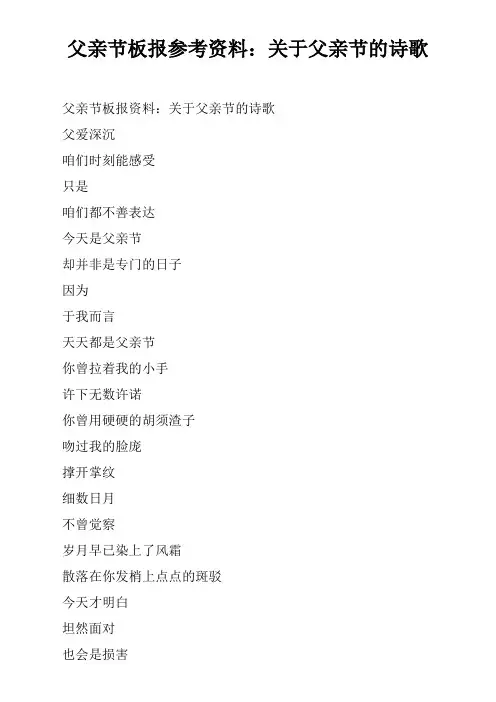 父亲节板报参考资料：关于父亲节的诗歌

父亲节板报资料：关于父亲节的诗歌

父爱深沉

咱们时刻能感受

只是

咱们都不善表达

今天是父亲节

却并非是专门的日子

因为

于我而言

天天都是父亲节

你曾拉着我的小手

许下无数许诺

你曾用硬硬的胡须渣子

吻过我的脸庞

撑开掌纹

细数日月

不曾觉察

岁月早已染上了风霜

散落在你发梢上点点的斑驳

今天才明白

坦然面对

也会是损害